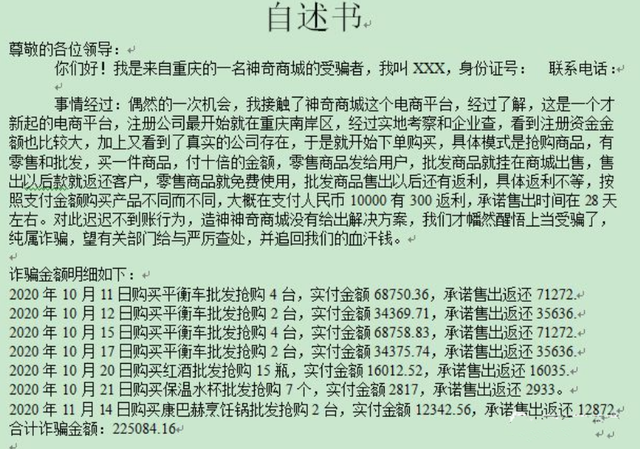 自述书

尊敬的各位领导：

你们好！我是来自重庆的一名神奇商城的受骗者，我叫 XXX，身份证号： 联系电话：

事情经过：偶然的一次机会，我接触了神奇商城这个电商平台，经过了解，这是一个才新起的电商平台，注册公司最开始就在重庆南岸区，经过实地考察和企业查，看到注册资金金额也比较大，加上又看到了真实的公司存在，于是就开始下单购买，具体模式是抢购商品，有零售和批发，买一件商品，付十倍的金额，零售商品发给用户，批发商品就挂在商城出售，售出以后款就返还客户，零售商品就免费使用，批发商品售出以后还有返利，具体返利不等，按照支付金额购买产品不同而不同，大概在支付人民币 10000 有 300 返利，承诺售出时间在 28 天左右。对此迟迟不到账行为，造神神奇商城没有给出解决方案，我们才幡然醒悟上当受骗了，纯属诈骗，望有关部门给与严厉查处，并追回我们的血汗钱。

诈骗金额明细如下：
2020 年 10 月 11 日购买平衡车批发抢购 4 台，实付金额 68750.36，承诺售出返还 71272.
2020 年 10 月 12 日购买平衡车批发抢购 2 台，实付金额 34369.71，承诺售出返还 35636.
2020 年 10 月 15 日购买平衡车批发抢购 4 台，实付金额 68758.83，承诺售出返还 71272.
2020 年 10 月 17 日购买平衡车批发抢购 2 台，实付金额 34375.74，承诺售出返还 35636.
2020 年 10 月 20 日购买红酒批发抢购 15 瓶，实付金额 16012.52，承诺售出返还 16035.
2020 年 10 月 21 日购买保温水杯批发抢购 7 个，实付金额 2817，承诺售出返还 2933。
2020 年 11 月 14 日购买康巴赫烹饪锅批发抢购 2 台，实付金额 12342.56，承诺售出返还 12872
合计诈骗金额：225084.16